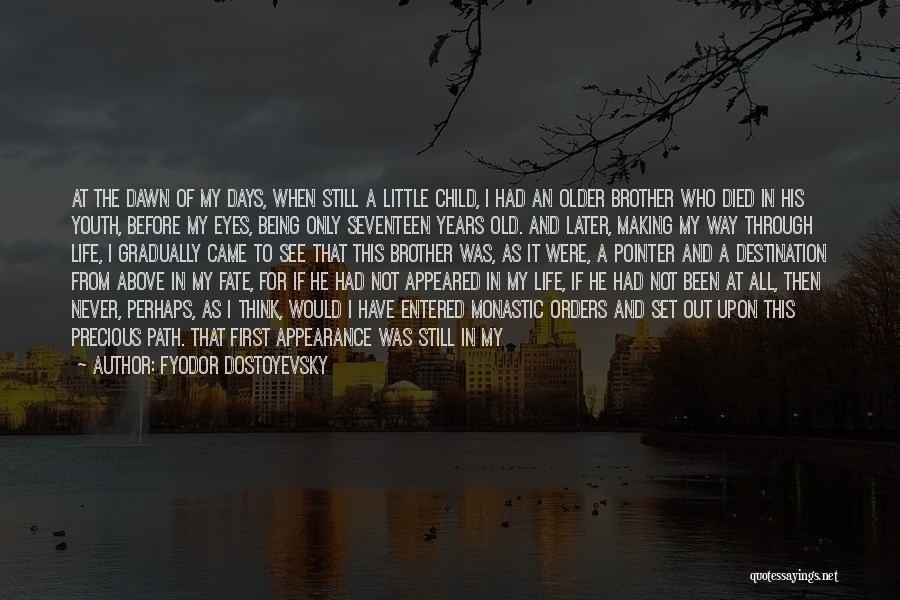 AT THE DAWN OF MY DAYS, WHEN STILL A LITTLE CHILD, I HAD AN OLDER BROTHER WHO DIED IN HIS YOUTH, BEFORE MY EYES, BEING ONLY SEVENTEEN YEARS OLD. AND LATER, MAKING MY WAY THROUGH LIFE, I GRADUALLY CAME TO SEE THAT THIS BROTHER WAS, AS IT WERE, A POINTER AND A DESTINATION FROM ABOVE IN MY FATE, FOR IF HE HAD NOT APPEARED IN MY LIFE, IF HE HAD NOT BEEN AT ALL, THEN NEVER, PERHAPS, AS I THINK, WOULD I HAVE ENTERED MONASTIC ORDERS AND SET OUT UPON THIS PRECIOUS PATH. THAT FIRST APPEARANCE WAS STILL IN MY

AUTHOR: FYODOR DOSTOYEVSKY

quotessayings.net